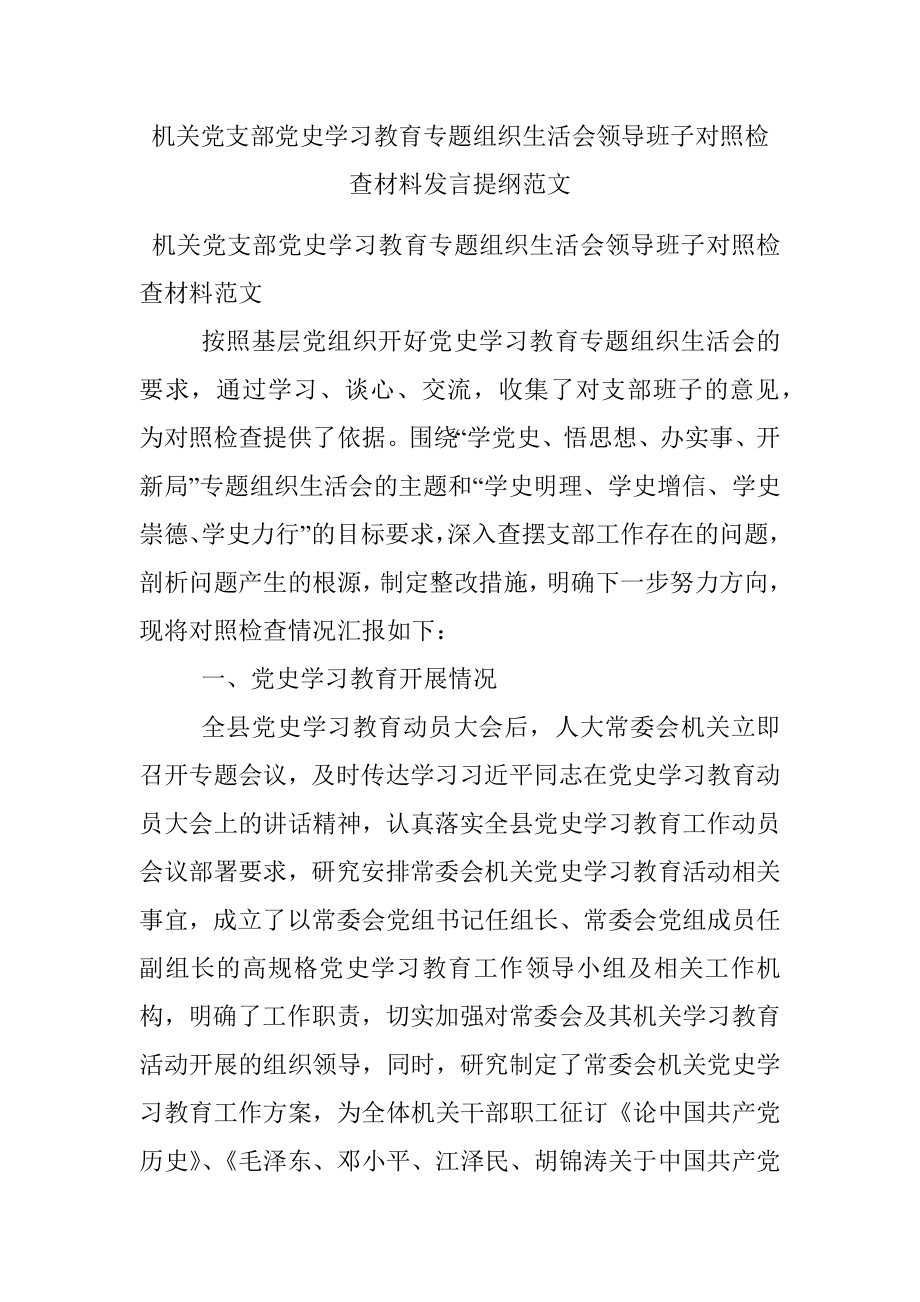 机关党支部党史学习教育专题组织生活会领导班子对照检查材料发言提纲范文

机关党支部党史学习教育专题组织生活会领导班子对照检查材料范文

按照基层党组织开好党史学习教育专题组织生活会的要求，通过学习、谈心、交流，收集了对支部班子的意见，为对照检查提供了依据。围绕“学党史、悟思想、办实事、开新局”专题组织生活会的主题和“学史明理、学史增信、学史崇德、学史力行”的目标要求，深入查摆支部工作存在的问题，剖析问题产生的根源，制定整改措施，明确下一步努力方向，现将对照检查情况汇报如下：

一、党史学习教育开展情况

全县党史学习教育动员大会后，人大常委会机关立即召开专题会议，及时传达学习习近平同志在党史学习教育动员大会上的讲话精神，认真落实全县党史学习教育工作动员会议部署要求，研究安排常委会机关党史学习教育活动相关事宜，成立了以常委会党组书记任组长、常委会党组成员任副组长的高规格党史学习教育工作领导小组及相关工作机构，明确了工作职责，切实加强对常委会及其机关学习教育活动开展的组织领导，同时，研究制定了常委会机关党史学习教育工作方案，为全体机关干部职工征订《论中国共产党历史》、《毛泽东、邓小平、江泽民、胡锦涛关于中国共产党